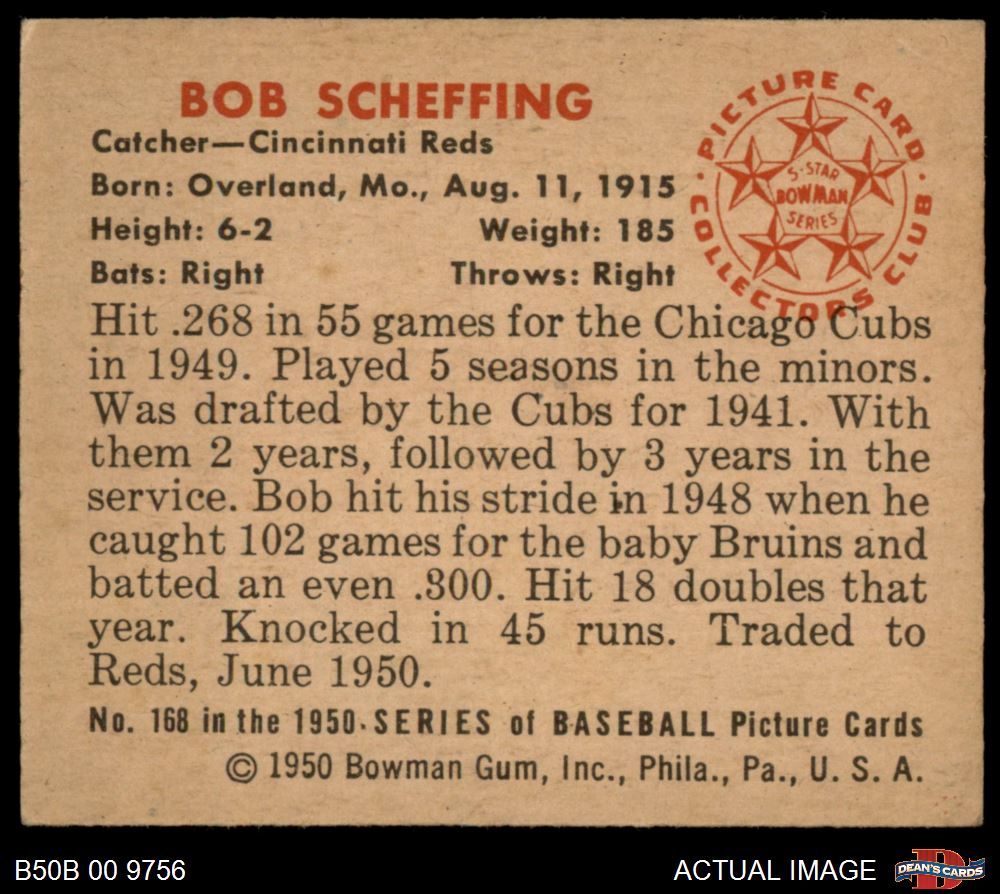 BOB SCHEFFING
Catcher—Cincinnati Reds
Born: Overland, Mo., Aug. 11, 1915
Height: 6-2 Weight: 185
Bats: Right Throws: Right

PICTURE CARD COLLECTORS CLUB
5-STAR BOWMAN SERIES

Hit .268 in 55 games for the Chicago Cubs in 1949. Played 5 seasons in the minors. Was drafted by the Cubs for 1941. With them 2 years, followed by 3 years in the service. Bob hit his stride in 1948 when he caught 102 games for the baby Bruins and batted an even .300. Hit 18 doubles that year. Knocked in 45 runs. Traded to Reds, June 1950.

No. 168 in the 1950 SERIES of BASEBALL Picture Cards
© 1950 Bowman Gum, Inc., Phila., Pa., U. S. A.

B50B 00 9756
ACTUAL IMAGE
DEAN'S CARDS